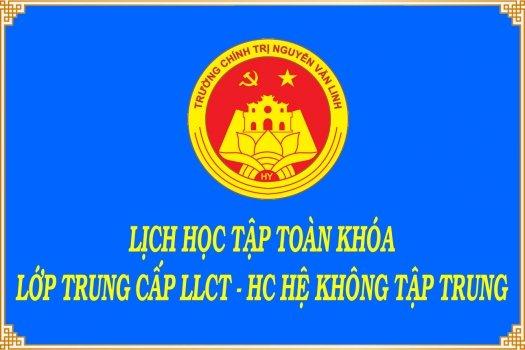 TRƯỜNG CHÍNH TRỊ NGUYỄN VĂN LINH

HY

LỊCH HỌC TẬP TOÀN KHÓA
LỚP TRUNG CẤP LLCT - HC HỆ KHÔNG TẬP TRUNG